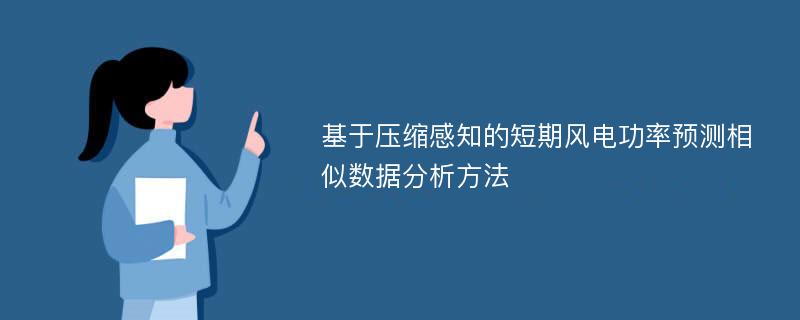 基于压缩感知的短期风电功率预测相似数据分析方法